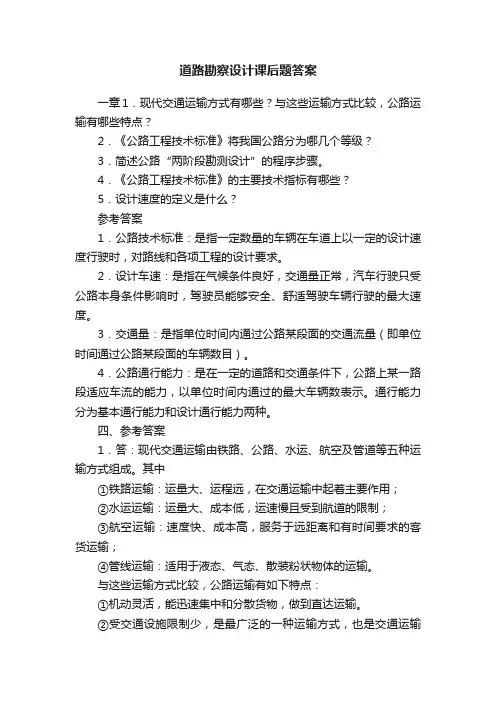 道路勘察设计课后题答案

一章1．现代交通运输方式有哪些？与这些运输方式比较，公路运输有哪些特点？

2．《公路工程技术标准》将我国公路分为哪几个等级？

3．简述公路“两阶段勘测设计”的程序步骤。

4．《公路工程技术标准》的主要技术指标有哪些？

5．设计速度的定义是什么？

参考答案

1．公路技术标准：是指一定数量的车辆在车道上以一定的设计速度行驶时，对路线和各项工程的设计要求。

2．设计车速：是指在气候条件良好，交通量正常，汽车行驶只受公路本身条件影响时，驾驶员能够安全、舒适驾驶车辆行驶的最大速度。

3．交通量：是指单位时间内通过公路某段面的交通流量（即单位时间通过公路某段面的车辆数目）。

4．公路通行能力：是在一定的道路和交通条件下，公路上某一路段适应车流的能力，以单位时间内通过的最大车辆数表示。通行能力分为基本通行能力和设计通行能力两种。

四、参考答案

1．答：现代交通运输由铁路、公路、水运、航空及管道等五种运输方式组成。其中

①铁路运输：运量大、运程远，在交通运输中起着主要作用；

②水运运输：运量大、成本低，运速慢且受到航道的限制；

③航空运输：速度快、成本高，服务于远距离和有时间要求的客货运输；

④管线运输：适用于液态、气态、散装粉状物体的运输。

与这些运输方式比较，公路运输有如下特点：

①机动灵活，能迅速集中和分散货物，做到直达运输。

②受交通设施限制少，是最广泛的一种运输方式，也是交通运输